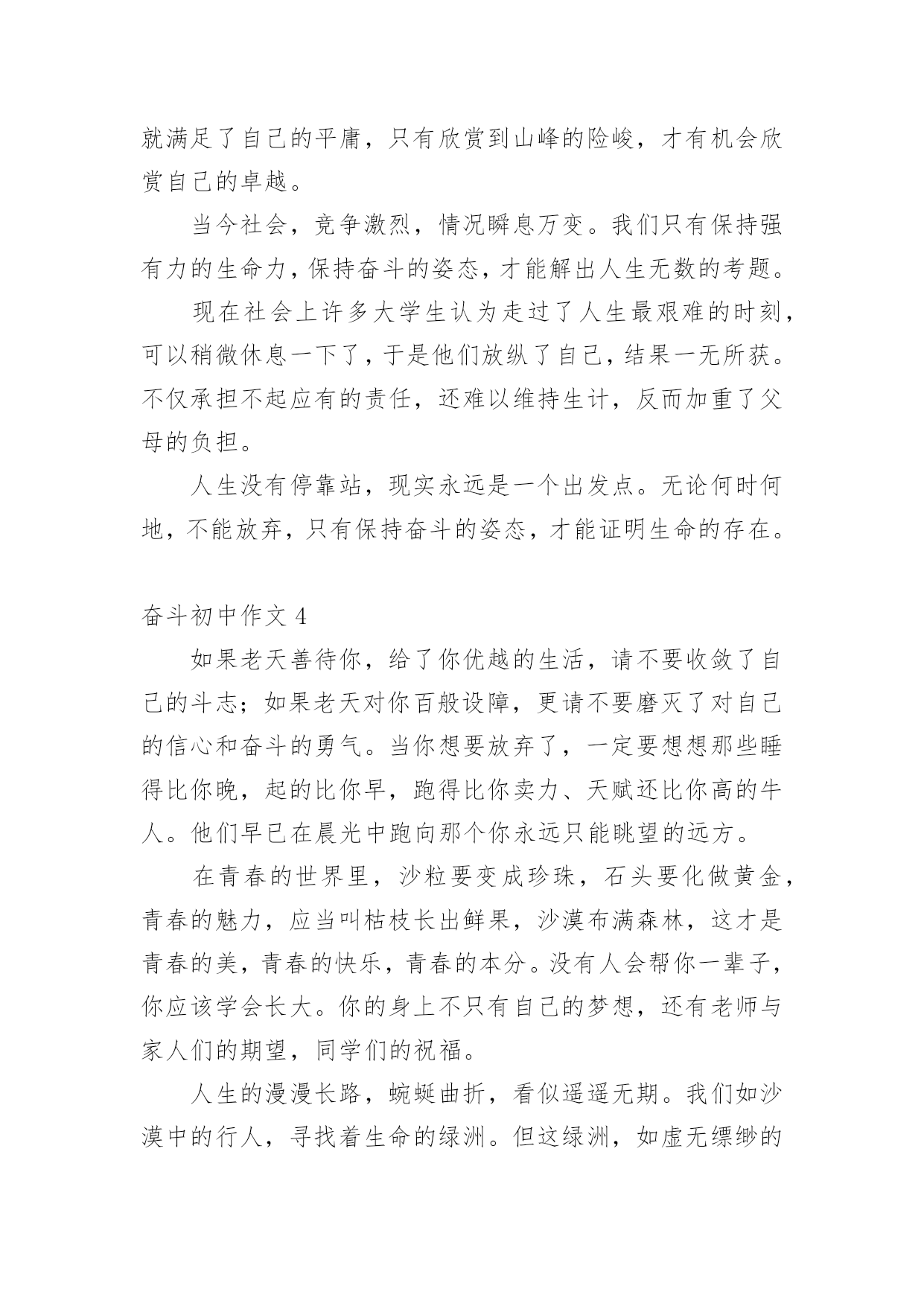 就满足了自己的平庸，只有欣赏到山峰的险峻，才有机会欣赏自己的卓越。

当今社会，竞争激烈，情况瞬息万变。我们只有保持强有力的生命力，保持奋斗的姿态，才能解出人生无数的考题。

现在社会上许多大学生认为走过了人生最艰难的时刻，可以稍微休息一下了，于是他们放纵了自己，结果一无所获。不仅承担不起应有的责任，还难以维持生计，反而加重了父母的负担。

人生没有停靠站，现实永远是一个出发点。无论何时何地，不能放弃，只有保持奋斗的姿态，才能证明生命的存在。

奋斗初中作文 4

如果老天善待你，给了你优越的生活，请不要收敛了自己的斗志；如果老天对你百般设障，更请不要磨灭了对自己的信心和奋斗的勇气。当你想要放弃了，一定要想想那些睡得比你晚，起的比你早，跑得比你卖力、天赋还比你高的牛人。他们早已在晨光中跑向那个你永远只能眺望的远方。

在青春的世界里，沙粒要变成珍珠，石头要化做黄金，青春的魅力，应当叫枯枝长出鲜果，沙漠布满森林，这才是青春的美，青春的快乐，青春的本分。没有人会帮你一辈子，你应该学会长大。你的身上不只有自己的梦想，还有老师与家人们的期望，同学们的祝福。

人生的漫漫长路，蜿蜒曲折，看似遥遥无期。我们如沙漠中的行人，寻找着生命的绿洲。但这绿洲，如虚无缥缈的